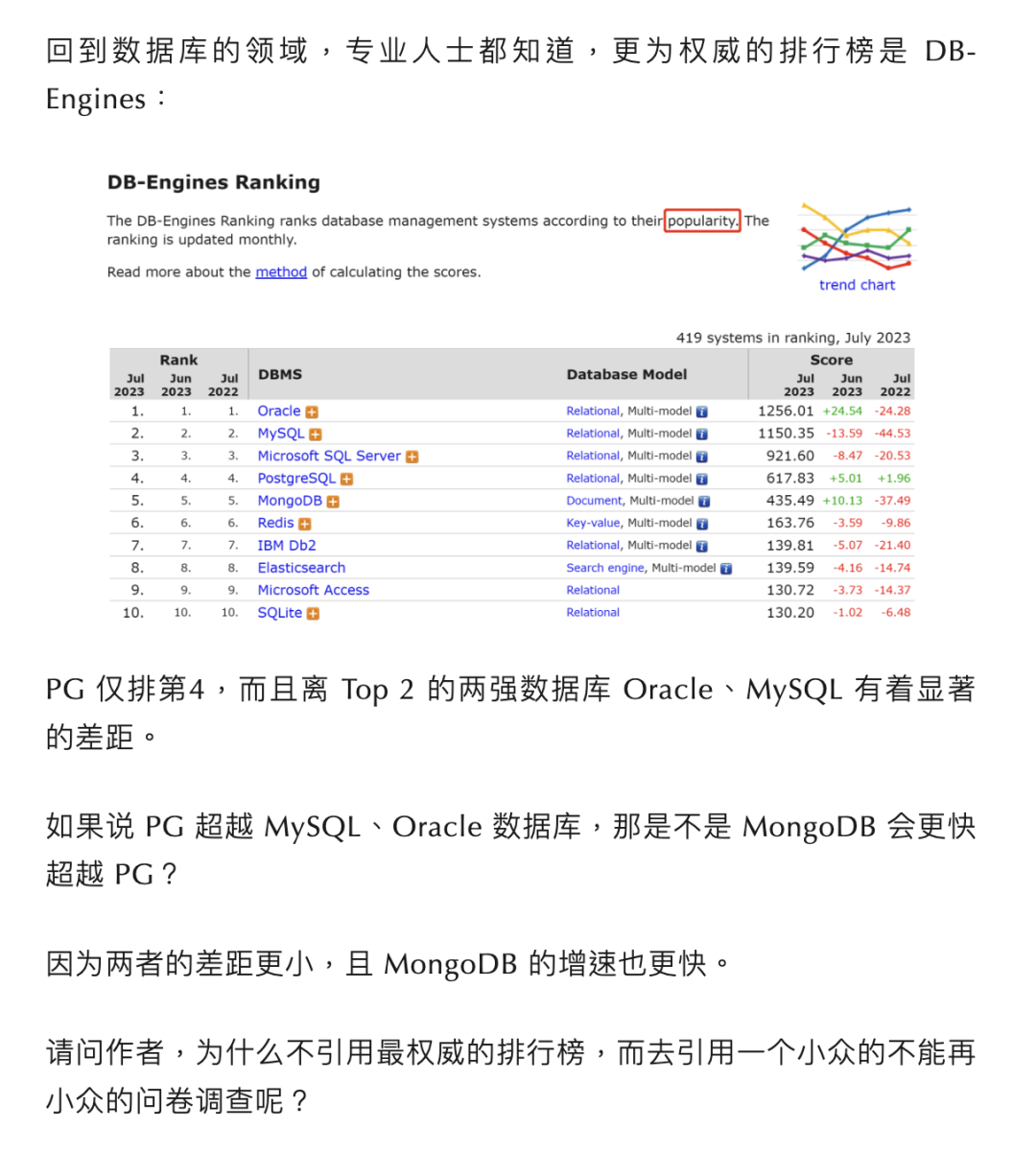 回到数据库的领域，专业人士都知道，更为权威的排行榜是 DB-Engines：

DB-Engines Ranking

The DB-Engines Ranking ranks database management systems according to their popularity. The ranking is updated monthly.

Read more about the method of calculating the scores.

trend chart

419 systems in ranking, July 2023

| Rank Jul 2023 | Rank Jun 2023 | Rank Jul 2022 | DBMS | Database Model | Score Jul 2023 | Score Jun 2023 | Score Jul 2022 |
|---|---|---|---|---|---|---|---|
| 1. | 1. | 1. | Oracle | Relational, Multi-model | 1256.01 | +24.54 | -24.28 |
| 2. | 2. | 2. | MySQL | Relational, Multi-model | 1150.35 | -13.59 | -44.53 |
| 3. | 3. | 3. | Microsoft SQL Server | Relational, Multi-model | 921.60 | -8.47 | -20.53 |
| 4. | 4. | 4. | PostgreSQL | Relational, Multi-model | 617.83 | +5.01 | +1.96 |
| 5. | 5. | 5. | MongoDB | Document, Multi-model | 435.49 | +10.13 | -37.49 |
| 6. | 6. | 6. | Redis | Key-value, Multi-model | 163.76 | -3.59 | -9.86 |
| 7. | 7. | 7. | IBM Db2 | Relational, Multi-model | 139.81 | -5.07 | -21.40 |
| 8. | 8. | 8. | Elasticsearch | Search engine, Multi-model | 139.59 | -4.16 | -14.74 |
| 9. | 9. | 9. | Microsoft Access | Relational | 130.72 | -3.73 | -14.37 |
| 10. | 10. | 10. | SQLite | Relational | 130.20 | -1.02 | -6.48 |

PG 仅排第4，而且离 Top 2 的两强数据库 Oracle、MySQL 有着显著的差距。

如果说 PG 超越 MySQL、Oracle 数据库，那是不是 MongoDB 会更快超越 PG？

因为两者的差距更小，且 MongoDB 的增速也更快。

请问作者，为什么不引用最权威的排行榜，而去引用一个小众的不能再小众的问卷调查呢？